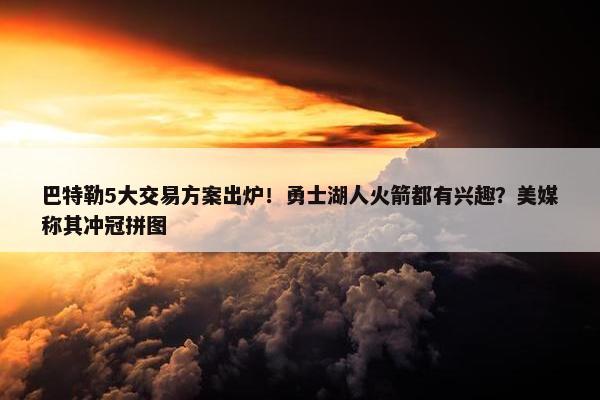 巴特勒5大交易方案出炉！勇士湖人火箭都有兴趣？美媒称其冲冠拼图